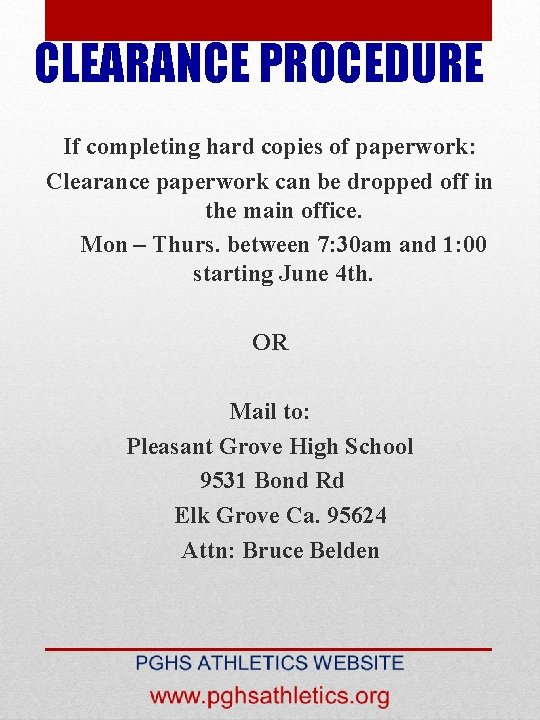 CLEARANCE PROCEDURE

If completing hard copies of paperwork:
Clearance paperwork can be dropped off in the main office.
Mon – Thurs. between 7:30am and 1:00 starting June 4th.

OR

Mail to:
Pleasant Grove High School
9531 Bond Rd
Elk Grove Ca. 95624
Attn: Bruce Belden

PGHS ATHLETICS WEBSITE
www.pghsathletics.org